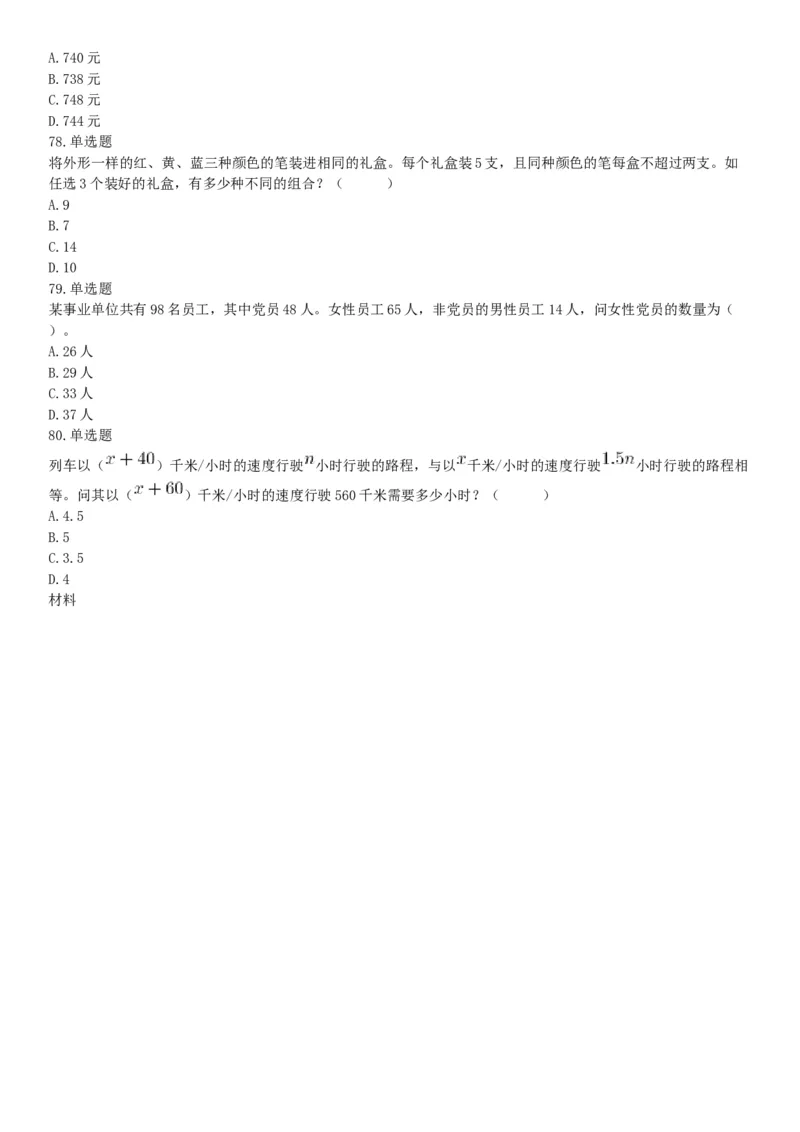 A. 740 元
B. 738 元
C. 748 元
D. 744 元
78. 单选题
将外形一样的红、黄、蓝三种颜色的笔装进相同的礼盒。每个礼盒装 5 支，且同种颜色的笔每盒不超过两支。如任选 3 个装好的礼盒，有多少种不同的组合？（ ）
A. 9
B. 7
C. 14
D. 10
79. 单选题
某事业单位共有 98 名员工，其中党员 48 人。女性员工 65 人，非党员的男性员工 14 人，问女性党员的数量为（ ）。
A. 26 人
B. 29 人
C. 33 人
D. 37 人
80. 单选题
列车以（$x+40$）千米/小时的速度行驶$n$小时行驶的路程，与以$x$千米/小时的速度行驶$1.5n$小时行驶的路程相等。问其以（$x+60$）千米/小时的速度行驶 560 千米需要多少小时？（ ）
A. 4. 5
B. 5
C. 3. 5
D. 4
材料